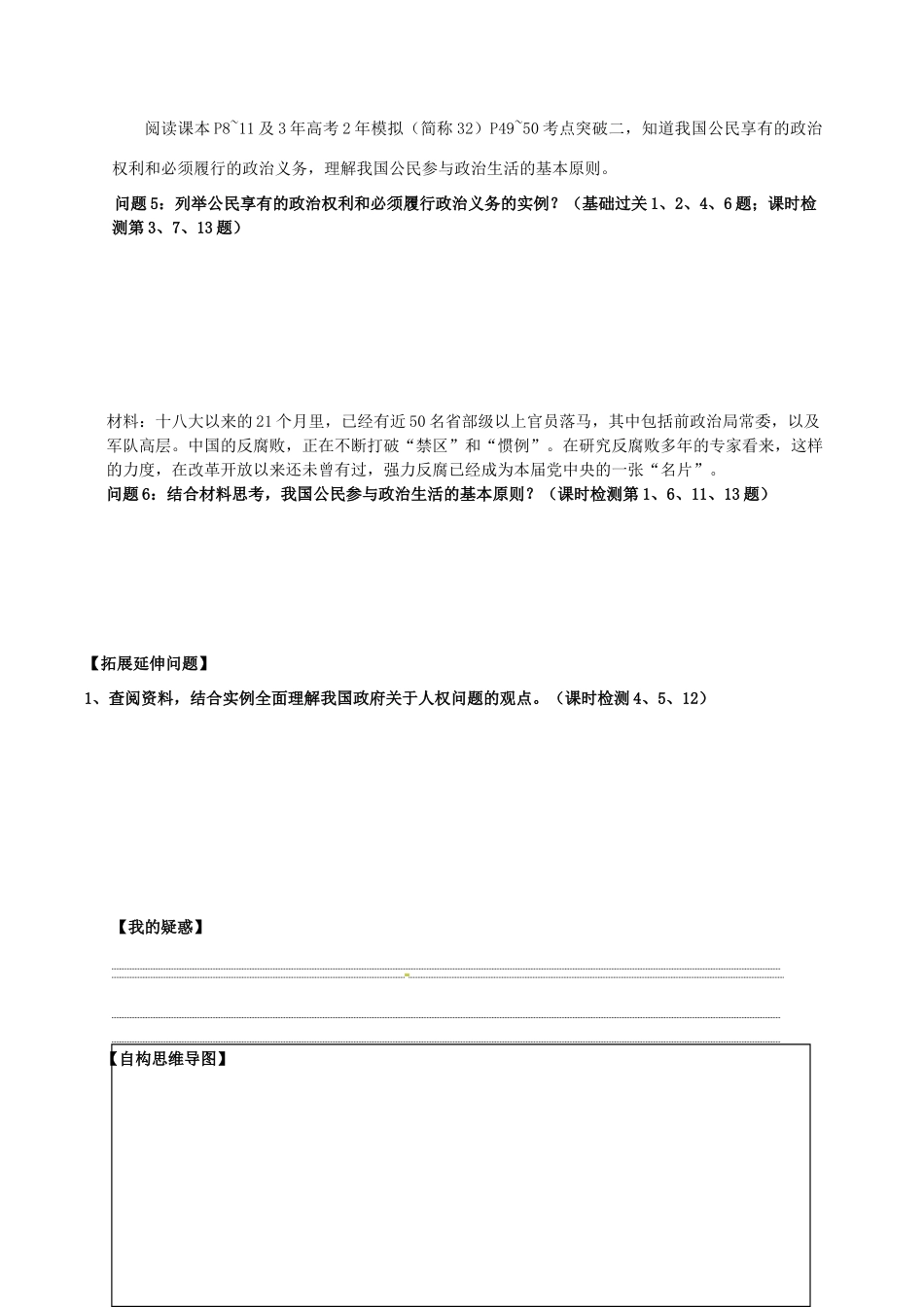 阅读课本P8~11及3年高考2年模拟（简称32）P49~50考点突破二，知道我国公民享有的政治权利和必须履行的政治义务，理解我国公民参与政治生活的基本原则。

问题5：列举公民享有的政治权利和必须履行政治义务的实例？（基础过关1、2、4、6题；课时检测第3、7、13题）

材料：十八大以来的21个月里，已经有近50名省部级以上官员落马，其中包括前政治局常委，以及军队高层。中国的反腐败，正在不断打破“禁区”和“惯例”。在研究反腐败多年的专家看来，这样的力度，在改革开放以来还未曾有过，强力反腐已经成为本届党中央的一张“名片”。

问题6：结合材料思考，我国公民参与政治生活的基本原则？（课时检测第1、6、11、13题）

【拓展延伸问题】

1、查阅资料，结合实例全面理解我国政府关于人权问题的观点。（课时检测4、5、12）

【我的疑惑】

【自构思维导图】